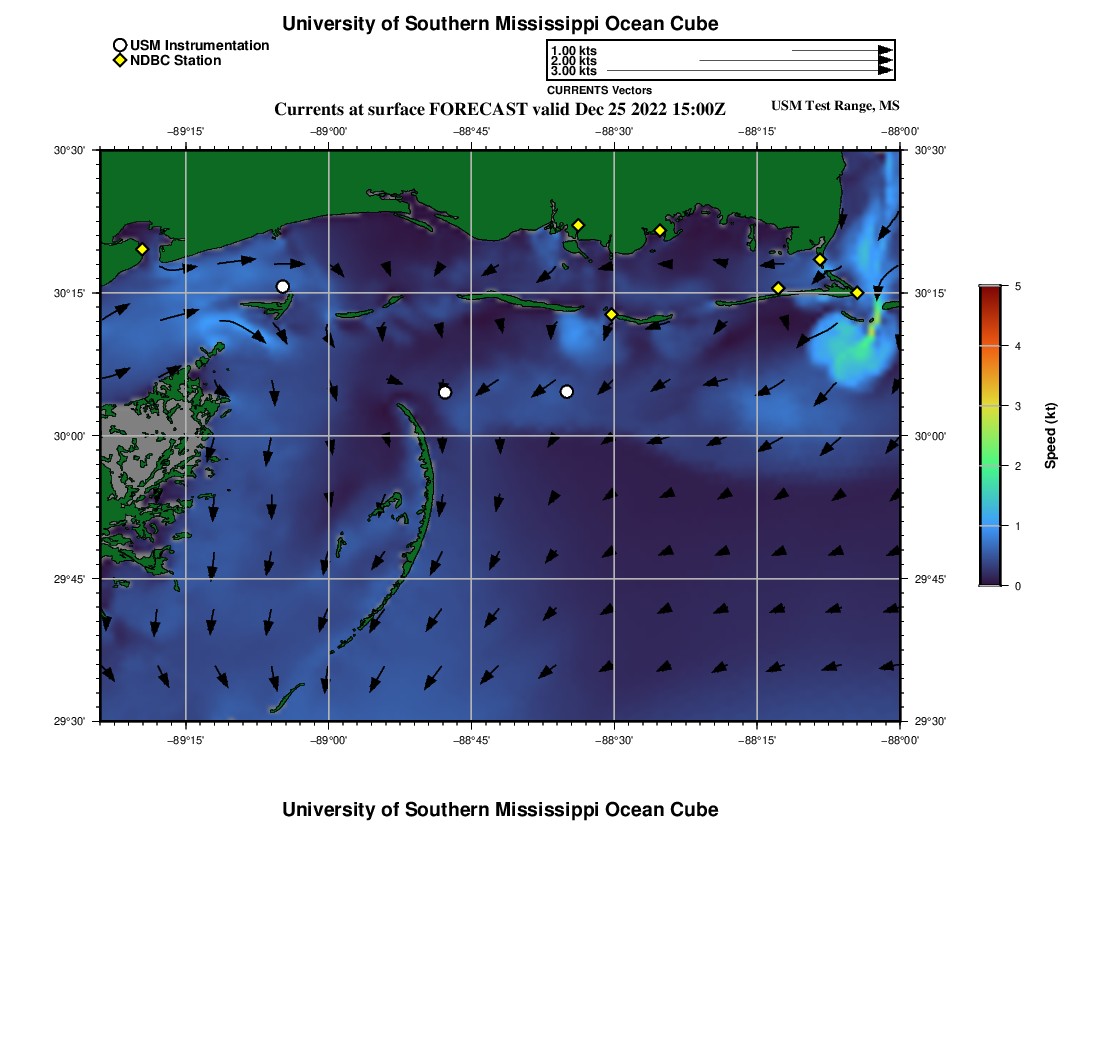 University of Southern Mississippi Ocean Cube

USM Instrumentation
NDBC Station

1.00 kts
2.00 kts
3.00 kts
CURRENTS Vectors

Currents at surface FORECAST valid Dec 25 2022 15:00Z

USM Test Range, MS

−89°15'
−89°00'
−88°45'
−88°30'
−88°15'
−88°00'

30°30'
30°15'
30°00'
29°45'
29°30'

30°30'
30°15'
30°00'
29°45'
29°30'

−89°15'
−89°00'
−88°45'
−88°30'
−88°15'
−88°00'

5
4
3
2
1
0
Speed (kt)

University of Southern Mississippi Ocean Cube